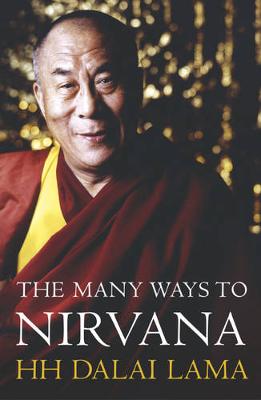 THE MANY WAYS TO
NIRVANA
HH DALAI LAMA